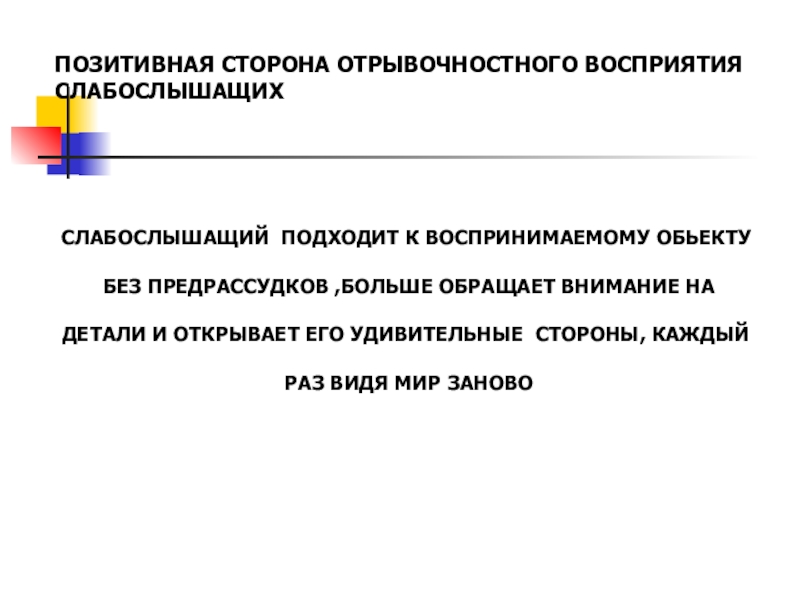 ПОЗИТИВНАЯ СТОРОНА ОТРЫВОЧНОСТНОГО ВОСПРИЯТИЯ СЛАБОСЛЫШАЩИХ

СЛАБОСЛЫШАЩИЙ ПОДХОДИТ К ВОСПРИНИМАЕМОМУ ОБЬЕКТУ БЕЗ ПРЕДРАССУДКОВ ,БОЛЬШЕ ОБРАЩАЕТ ВНИМАНИЕ НА ДЕТАЛИ И ОТКРЫВАЕТ ЕГО УДИВИТЕЛЬНЫЕ СТОРОНЫ, КАЖДЫЙ РАЗ ВИДЯ МИР ЗАНОВО